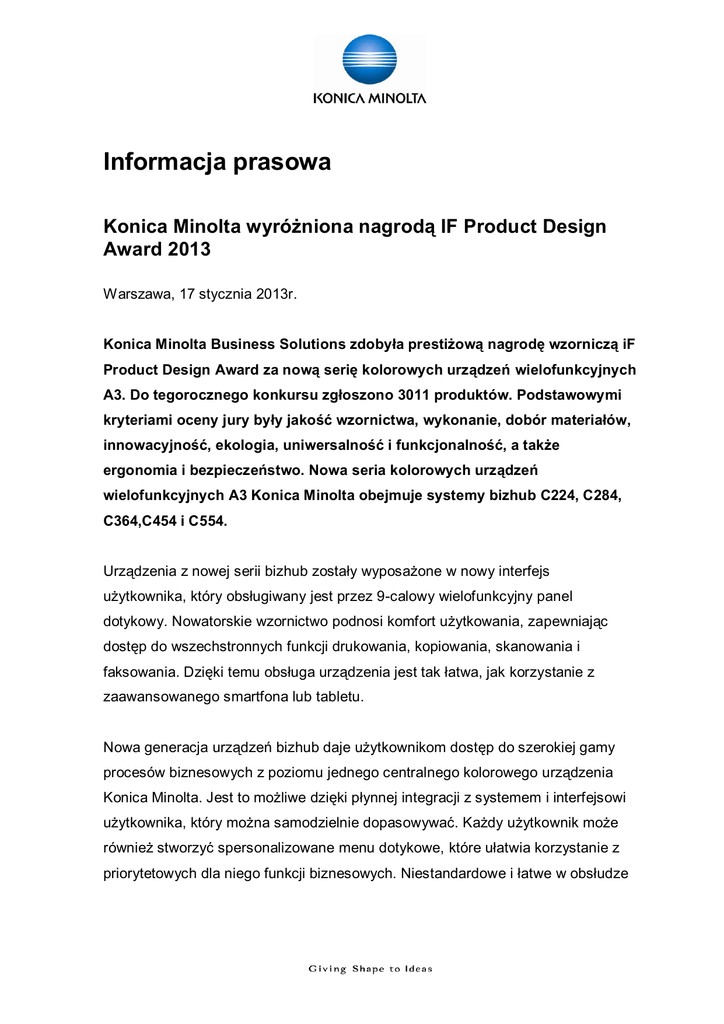 KONICA MINOLTA

Informacja prasowa

Konica Minolta wyróżniona nagrodą IF Product Design Award 2013

Warszawa, 17 stycznia 2013r.

Konica Minolta Business Solutions zdobyła prestiżową nagrodę wzorniczą iF Product Design Award za nową serię kolorowych urządzeń wielofunkcyjnych A3. Do tegorocznego konkursu zgłoszono 3011 produktów. Podstawowymi kryteriami oceny jury były jakość wzornictwa, wykonanie, dobór materiałów, innowacyjność, ekologia, uniwersalność i funkcjonalność, a także ergonomia i bezpieczeństwo. Nowa seria kolorowych urządzeń wielofunkcyjnych A3 Konica Minolta obejmuje systemy bizhub C224, C284, C364,C454 i C554.

Urządzenia z nowej serii bizhub zostały wyposażone w nowy interfejs użytkownika, który obsługiwany jest przez 9-calowy wielofunkcyjny panel dotykowy. Nowatorskie wzornictwo podnosi komfort użytkowania, zapewniając dostęp do wszechstronnych funkcji drukowania, kopiowania, skanowania i faksowania. Dzięki temu obsługa urządzenia jest tak łatwa, jak korzystanie z zaawansowanego smartfona lub tabletu.

Nowa generacja urządzeń bizhub daje użytkownikom dostęp do szerokiej gamy procesów biznesowych z poziomu jednego centralnego kolorowego urządzenia Konica Minolta. Jest to możliwe dzięki płynnej integracji z systemem i interfejsowi użytkownika, który można samodzielnie dopasowywać. Każdy użytkownik może również stworzyć spersonalizowane menu dotykowe, które ułatwia korzystanie z priorytetowych dla niego funkcji biznesowych. Niestandardowe i łatwe w obsłudze

Giving Shape to Ideas